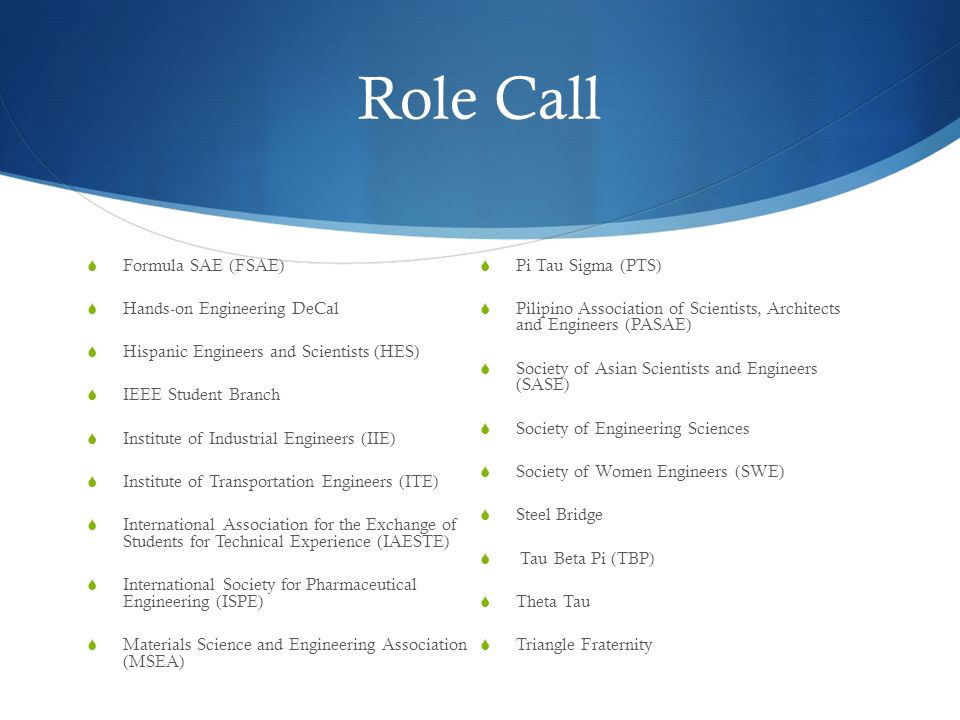 Role Call

Formula SAE (FSAE)

Hands-on Engineering DeCal

Hispanic Engineers and Scientists (HES)

IEEE Student Branch

Institute of Industrial Engineers (IIE)

Institute of Transportation Engineers (ITE)

International Association for the Exchange of Students for Technical Experience (IAESTE)

International Society for Pharmaceutical Engineering (ISPE)

Materials Science and Engineering Association (MSEA)

Pi Tau Sigma (PTS)

Pilipino Association of Scientists, Architects and Engineers (PASAE)

Society of Asian Scientists and Engineers (SASE)

Society of Engineering Sciences

Society of Women Engineers (SWE)

Steel Bridge

Tau Beta Pi (TBP)

Theta Tau

Triangle Fraternity